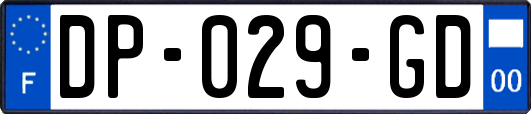 F
DP-029-GD
00